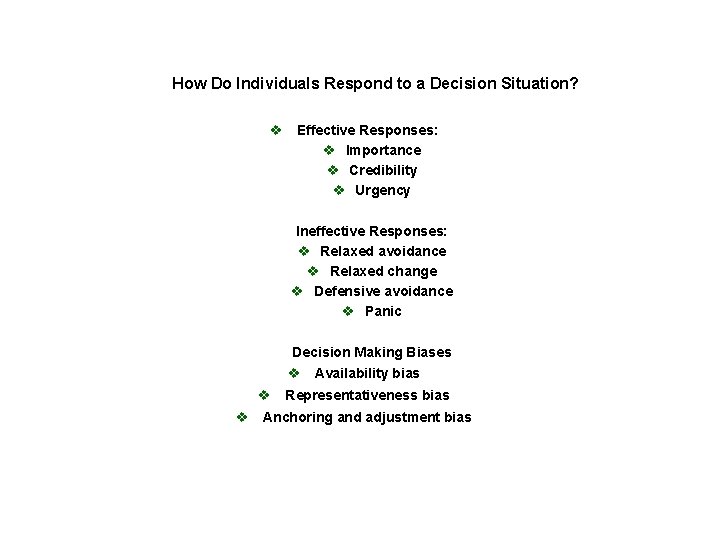 How Do Individuals Respond to a Decision Situation?

❖ Effective Responses:
❖ Importance
❖ Credibility
❖ Urgency

Ineffective Responses:
❖ Relaxed avoidance
❖ Relaxed change
❖ Defensive avoidance
❖ Panic

Decision Making Biases
❖ Availability bias
❖ Representativeness bias
❖ Anchoring and adjustment bias